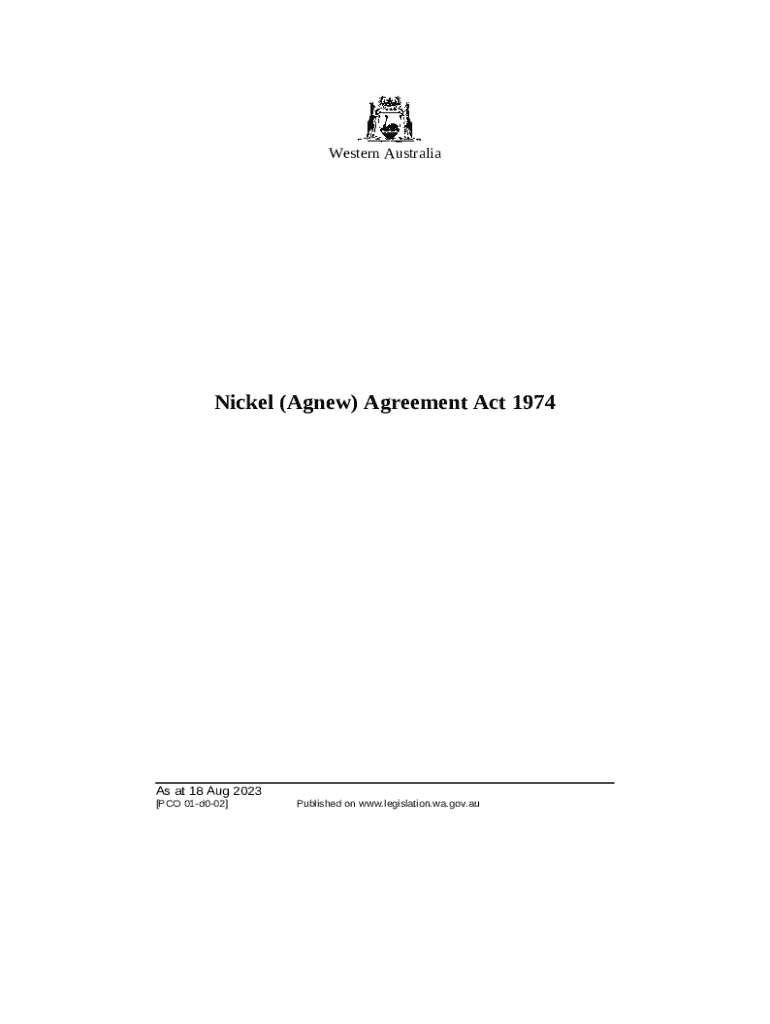 Western Australia

Nickel (Agnew) Agreement Act 1974

As at 18 Aug 2023
[PCO 01-d0-02]

Published on www.legislation.wa.gov.au